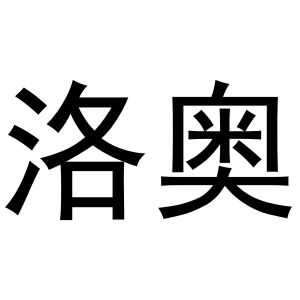 洛奥